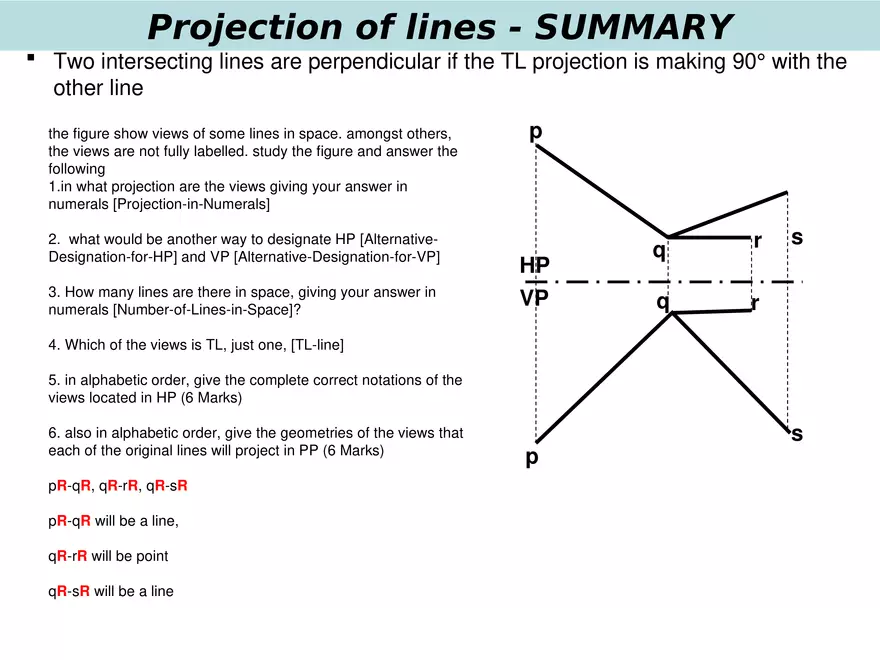 Projection of lines - SUMMARY

▪ Two intersecting lines are perpendicular if the TL projection is making 90° with the other line

the figure show views of some lines in space. amongst others, the views are not fully labelled. study the figure and answer the following
1.in what projection are the views giving your answer in numerals [Projection-in-Numerals]

2. what would be another way to designate HP [Alternative-Designation-for-HP] and VP [Alternative-Designation-for-VP]

3. How many lines are there in space, giving your answer in numerals [Number-of-Lines-in-Space]?

4. Which of the views is TL, just one, [TL-line]

5. in alphabetic order, give the complete correct notations of the views located in HP (6 Marks)

6. also in alphabetic order, give the geometries of the views that each of the original lines will project in PP (6 Marks)

pR-qR, qR-rR, qR-sR

pR-qR will be a line,

qR-rR will be point

qR-sR will be a line

p

q

r

s

HP

VP

q

r

s

p